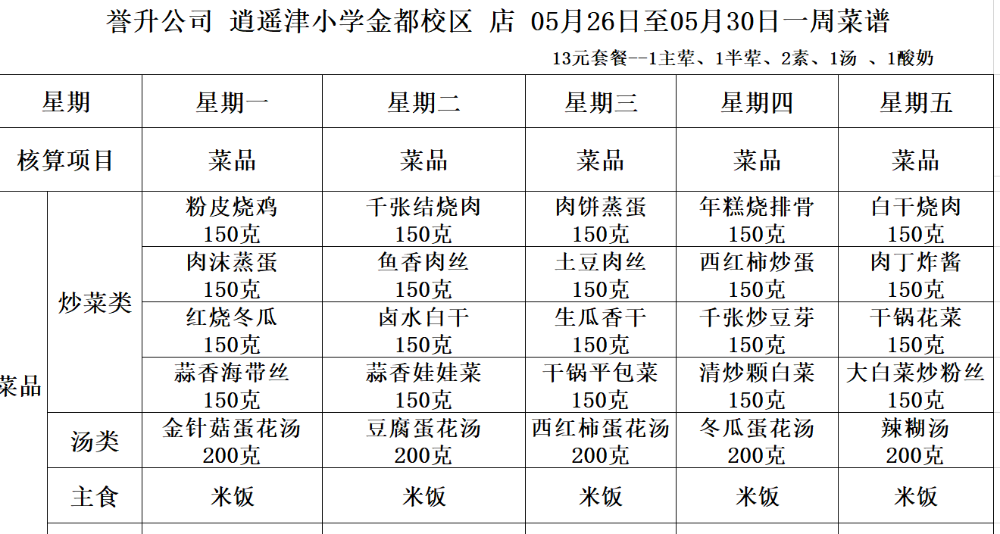 誉升公司 逍遥津小学金都校区 店 05月26日至05月30日一周菜谱

13元套餐--1主荤、1半荤、2素、1汤 、1酸奶

| 星期 | | 星期一 | 星期二 | 星期三 | 星期四 | 星期五 |
|---|---|---|---|---|---|---|
| 核算项目 | | 菜品 | 菜品 | 菜品 | 菜品 | 菜品 |
| 菜品 | 炒菜类 | 粉皮烧鸡 150克 | 千张结烧肉 150克 | 肉饼蒸蛋 150克 | 年糕烧排骨 150克 | 白干烧肉 150克 |
| | | 肉沫蒸蛋 150克 | 鱼香肉丝 150克 | 土豆肉丝 150克 | 西红柿炒蛋 150克 | 肉丁炸酱 150克 |
| | | 红烧冬瓜 150克 | 卤水白干 150克 | 生瓜香干 150克 | 千张炒豆芽 150克 | 干锅花菜 150克 |
| | | 蒜香海带丝 150克 | 蒜香娃娃菜 150克 | 干锅平包菜 150克 | 清炒颗白菜 150克 | 大白菜炒粉丝 150克 |
| | 汤类 | 金针菇蛋花汤 200克 | 豆腐蛋花汤 200克 | 西红柿蛋花汤 200克 | 冬瓜蛋花汤 200克 | 辣糊汤 200克 |
| | 主食 | 米饭 | 米饭 | 米饭 | 米饭 | 米饭 |